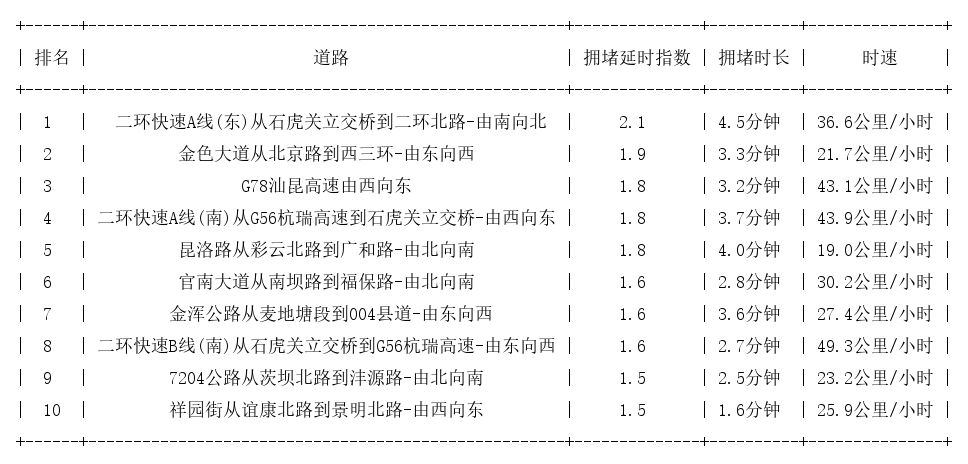 | 排名 | 道路 | 拥堵延时指数 | 拥堵时长 | 时速 |
|---|---|---|---|---|
| 1 | 二环快速A线(东)从石虎关立交桥到二环北路-由南向北 | 2.1 | 4.5分钟 | 36.6公里/小时 |
| 2 | 金色大道从北京路到西三环-由东向西 | 1.9 | 3.3分钟 | 21.7公里/小时 |
| 3 | G78汕昆高速由西向东 | 1.8 | 3.2分钟 | 43.1公里/小时 |
| 4 | 二环快速A线(南)从G56杭瑞高速到石虎关立交桥-由西向东 | 1.8 | 3.7分钟 | 43.9公里/小时 |
| 5 | 昆洛路从彩云北路到广和路-由北向南 | 1.8 | 4.0分钟 | 19.0公里/小时 |
| 6 | 官南大道从南坝路到福保路-由北向南 | 1.6 | 2.8分钟 | 30.2公里/小时 |
| 7 | 金浑公路从麦地塘段到004县道-由东向西 | 1.6 | 3.6分钟 | 27.4公里/小时 |
| 8 | 二环快速B线(南)从石虎关立交桥到G56杭瑞高速-由东向西 | 1.6 | 2.7分钟 | 49.3公里/小时 |
| 9 | 7204公路从茨坝北路到沣源路-由北向南 | 1.5 | 2.5分钟 | 23.2公里/小时 |
| 10 | 祥园街从谊康北路到景明北路-由西向东 | 1.5 | 1.6分钟 | 25.9公里/小时 |